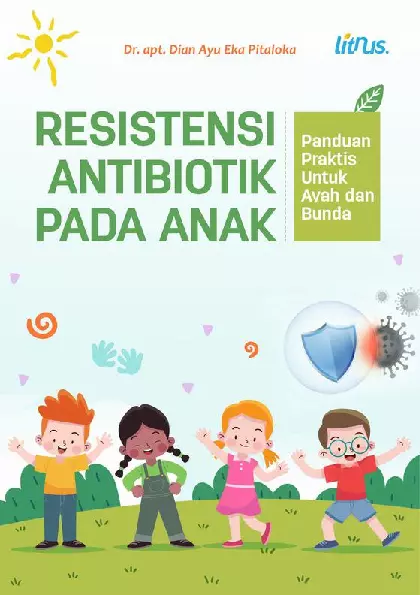 Dr. apt. Dian Ayu Eka Pitaloka

litnus.

RESISTENSI
ANTIBIOTIK
PADA ANAK

Panduan
Praktis
Untuk
Ayah dan
Bunda